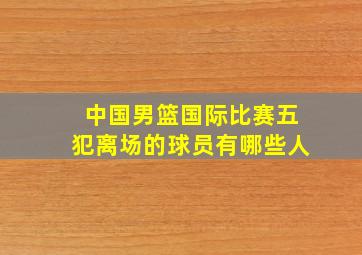 中国男篮国际比赛五犯离场的球员有哪些人